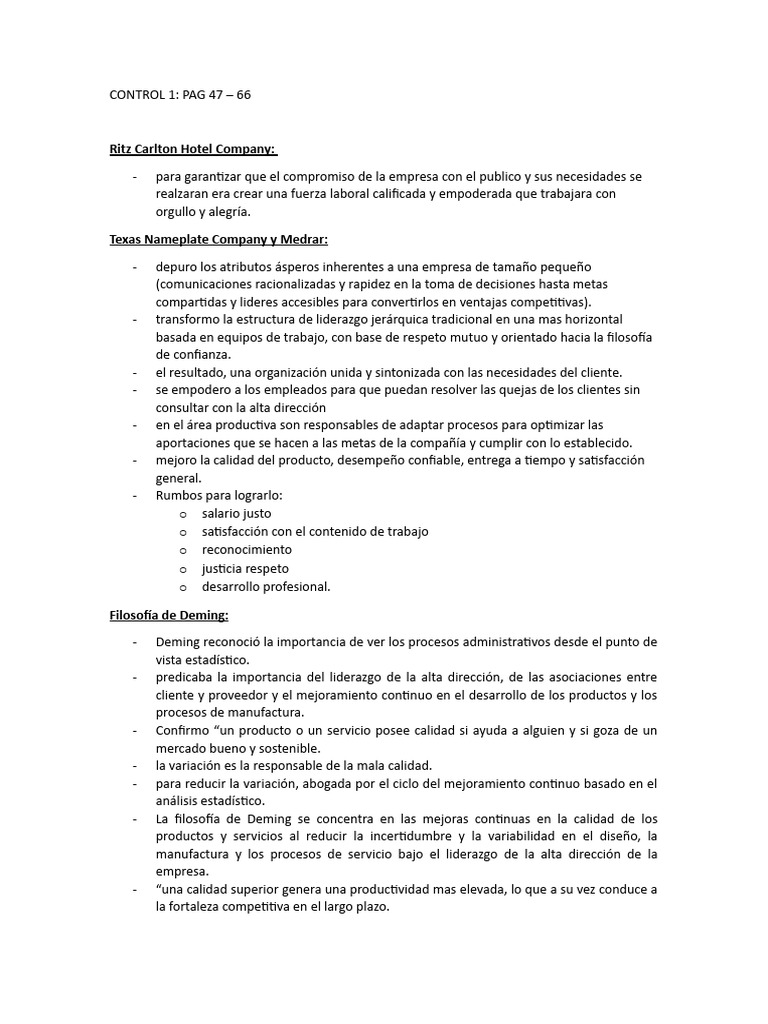 CONTROL 1: PAG 47 – 66

Ritz Carlton Hotel Company:

- para garantizar que el compromiso de la empresa con el publico y sus necesidades se realzaran era crear una fuerza laboral calificada y empoderada que trabajara con orgullo y alegría.

Texas Nameplate Company y Medrar:

- depuro los atributos ásperos inherentes a una empresa de tamaño pequeño (comunicaciones racionalizadas y rapidez en la toma de decisiones hasta metas compartidas y lideres accesibles para convertirlos en ventajas competitivas).
- transformo la estructura de liderazgo jerárquica tradicional en una mas horizontal basada en equipos de trabajo, con base de respeto mutuo y orientado hacia la filosofía de confianza.
- el resultado, una organización unida y sintonizada con las necesidades del cliente.
- se empodero a los empleados para que puedan resolver las quejas de los clientes sin consultar con la alta dirección
- en el área productiva son responsables de adaptar procesos para optimizar las aportaciones que se hacen a las metas de la compañía y cumplir con lo establecido.
- mejoro la calidad del producto, desempeño confiable, entrega a tiempo y satisfacción general.
- Rumbos para lograrlo:
o salario justo
o satisfacción con el contenido de trabajo
o reconocimiento
o justicia respeto
o desarrollo profesional.

Filosofía de Deming:

- Deming reconoció la importancia de ver los procesos administrativos desde el punto de vista estadístico.
- predicaba la importancia del liderazgo de la alta dirección, de las asociaciones entre cliente y proveedor y el mejoramiento continuo en el desarrollo de los productos y los procesos de manufactura.
- Confirmo "un producto o un servicio posee calidad si ayuda a alguien y si goza de un mercado bueno y sostenible.
- la variación es la responsable de la mala calidad.
- para reducir la variación, abogada por el ciclo del mejoramiento continuo basado en el análisis estadístico.
- La filosofía de Deming se concentra en las mejoras continuas en la calidad de los productos y servicios al reducir la incertidumbre y la variabilidad en el diseño, la manufactura y los procesos de servicio bajo el liderazgo de la alta dirección de la empresa.
- "una calidad superior genera una productividad mas elevada, lo que a su vez conduce a la fortaleza competitiva en el largo plazo.